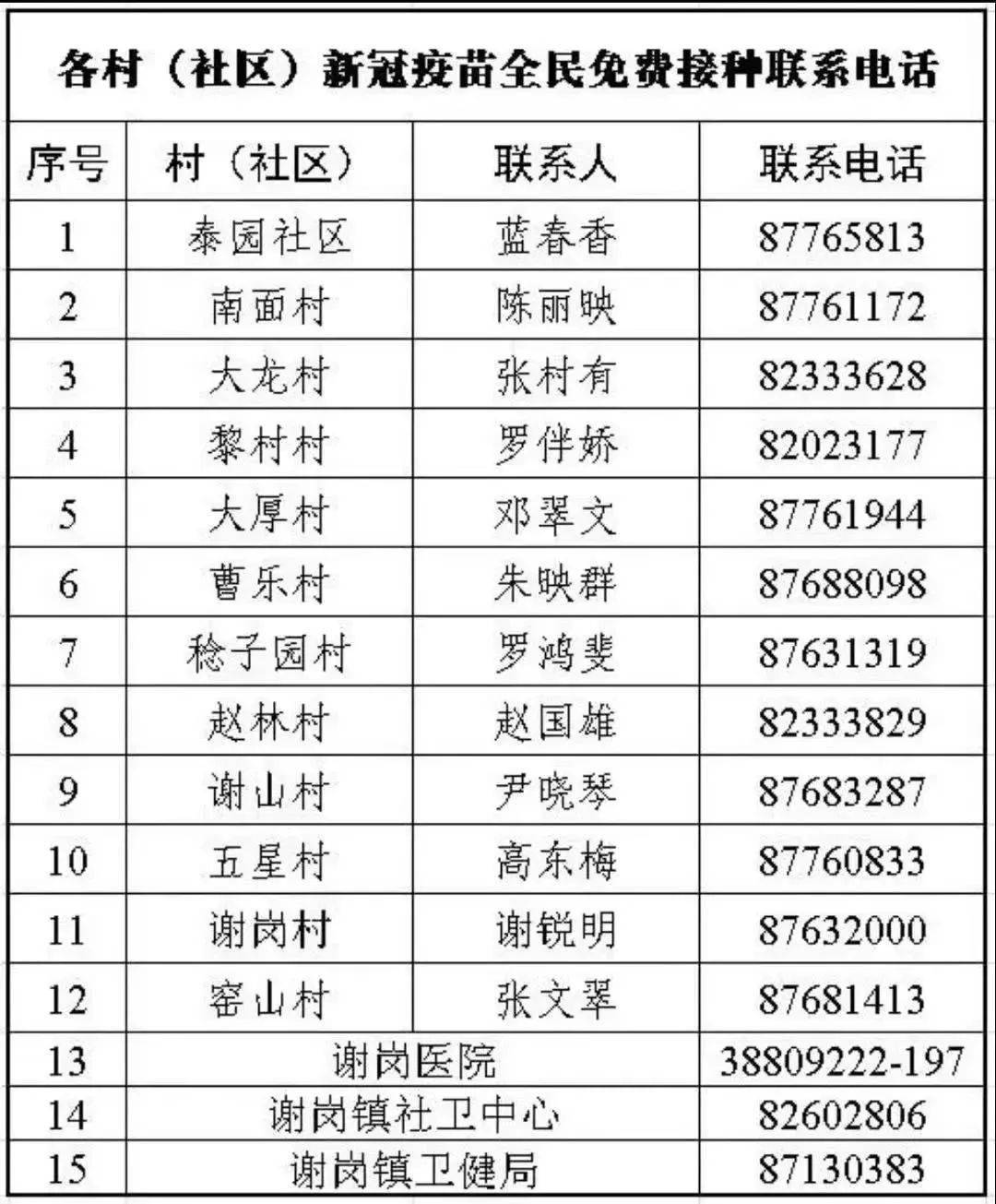 各村（社区）新冠疫苗全民免费接种联系电话

| 序号 | 村（社区） | 联系人 | 联系电话 |
|---|---|---|---|
| 1 | 泰园社区 | 蓝春香 | 87765813 |
| 2 | 南面村 | 陈丽映 | 87761172 |
| 3 | 大龙村 | 张村有 | 82333628 |
| 4 | 黎村村 | 罗伴娇 | 82023177 |
| 5 | 大厚村 | 邓翠文 | 87761944 |
| 6 | 曹乐村 | 朱映群 | 87688098 |
| 7 | 稔子园村 | 罗鸿斐 | 87631319 |
| 8 | 赵林村 | 赵国雄 | 82333829 |
| 9 | 谢山村 | 尹晓琴 | 87683287 |
| 10 | 五星村 | 高东梅 | 87760833 |
| 11 | 谢岗村 | 谢锐明 | 87632000 |
| 12 | 窑山村 | 张文翠 | 87681413 |
| 13 | 谢岗医院 |  | 38809222-197 |
| 14 | 谢岗镇社卫中心 |  | 82602806 |
| 15 | 谢岗镇卫健局 |  | 87130383 |